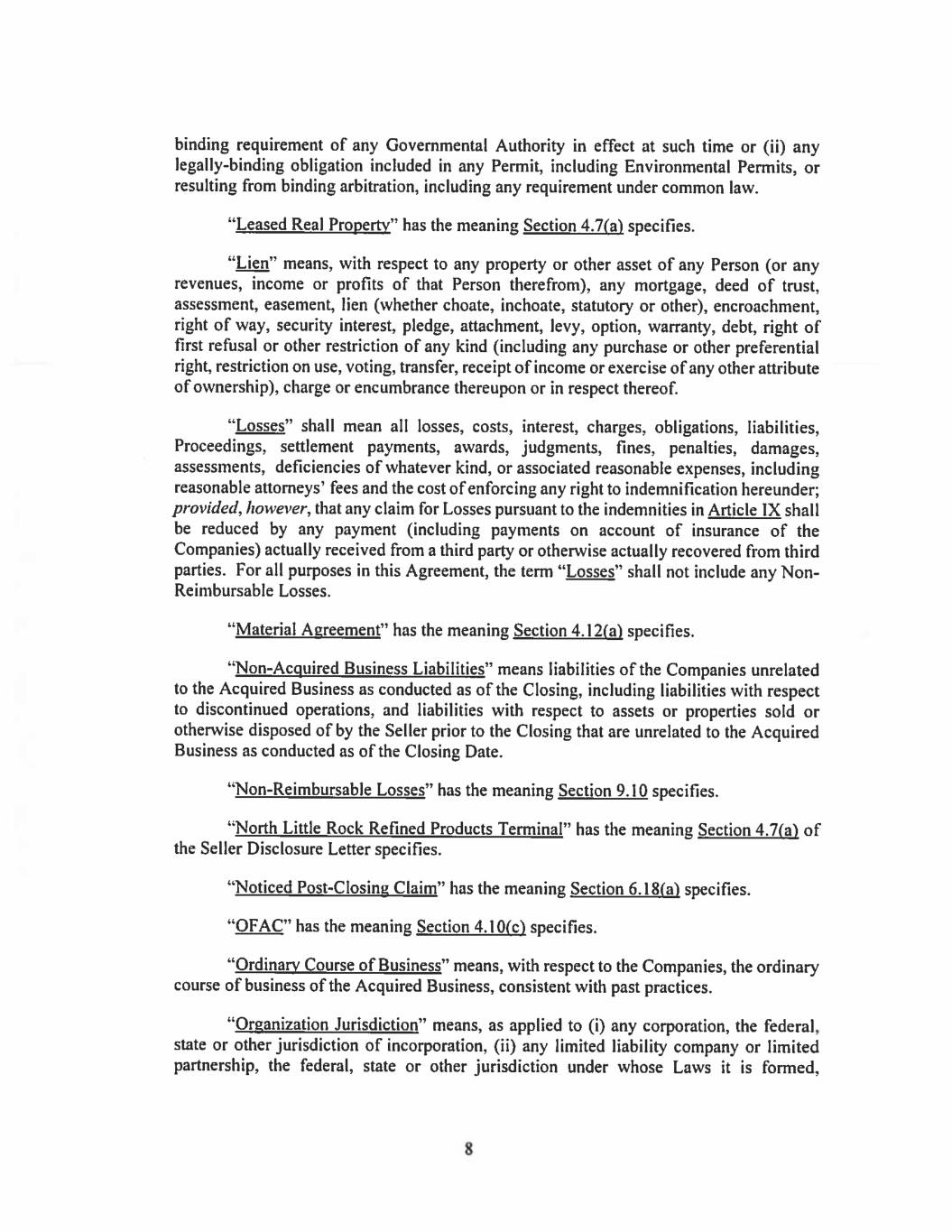 binding requirement of any Governmental Authority in effect at such time or (ii) any legally-binding obligation included in any Permit, including Environmental Permits, or resulting from binding arbitration, including any requirement under common law.

"Leased Real Property" has the meaning Section 4.7(a) specifies.

"Lien" means, with respect to any property or other asset of any Person (or any revenues, income or profits of that Person therefrom), any mortgage, deed of trust, assessment, easement, lien (whether choate, inchoate, statutory or other), encroachment, right of way, security interest, pledge, attachment, levy, option, warranty, debt, right of first refusal or other restriction of any kind (including any purchase or other preferential right, restriction on use, voting, transfer, receipt of income or exercise of any other attribute of ownership), charge or encumbrance thereupon or in respect thereof.

"Losses" shall mean all losses, costs, interest, charges, obligations, liabilities, Proceedings, settlement payments, awards, judgments, fines, penalties, damages, assessments, deficiencies of whatever kind, or associated reasonable expenses, including reasonable attorneys' fees and the cost of enforcing any right to indemnification hereunder; provided, however, that any claim for Losses pursuant to the indemnities in Article IX shall be reduced by any payment (including payments on account of insurance of the Companies) actually received from a third party or otherwise actually recovered from third parties. For all purposes in this Agreement, the term "Losses" shall not include any Non-Reimbursable Losses.

"Material Agreement" has the meaning Section 4.12(a) specifies.

"Non-Acquired Business Liabilities" means liabilities of the Companies unrelated to the Acquired Business as conducted as of the Closing, including liabilities with respect to discontinued operations, and liabilities with respect to assets or properties sold or otherwise disposed of by the Seller prior to the Closing that are unrelated to the Acquired Business as conducted as of the Closing Date.

"Non-Reimbursable Losses" has the meaning Section 9.10 specifies.

"North Little Rock Refined Products Terminal" has the meaning Section 4.7(a) of the Seller Disclosure Letter specifies.

"Noticed Post-Closing Claim" has the meaning Section 6.18(a) specifies.

"OFAC" has the meaning Section 4.10(c) specifies.

"Ordinary Course of Business" means, with respect to the Companies, the ordinary course of business of the Acquired Business, consistent with past practices.

"Organization Jurisdiction" means, as applied to (i) any corporation, the federal, state or other jurisdiction of incorporation, (ii) any limited liability company or limited partnership, the federal, state or other jurisdiction under whose Laws it is formed,

8